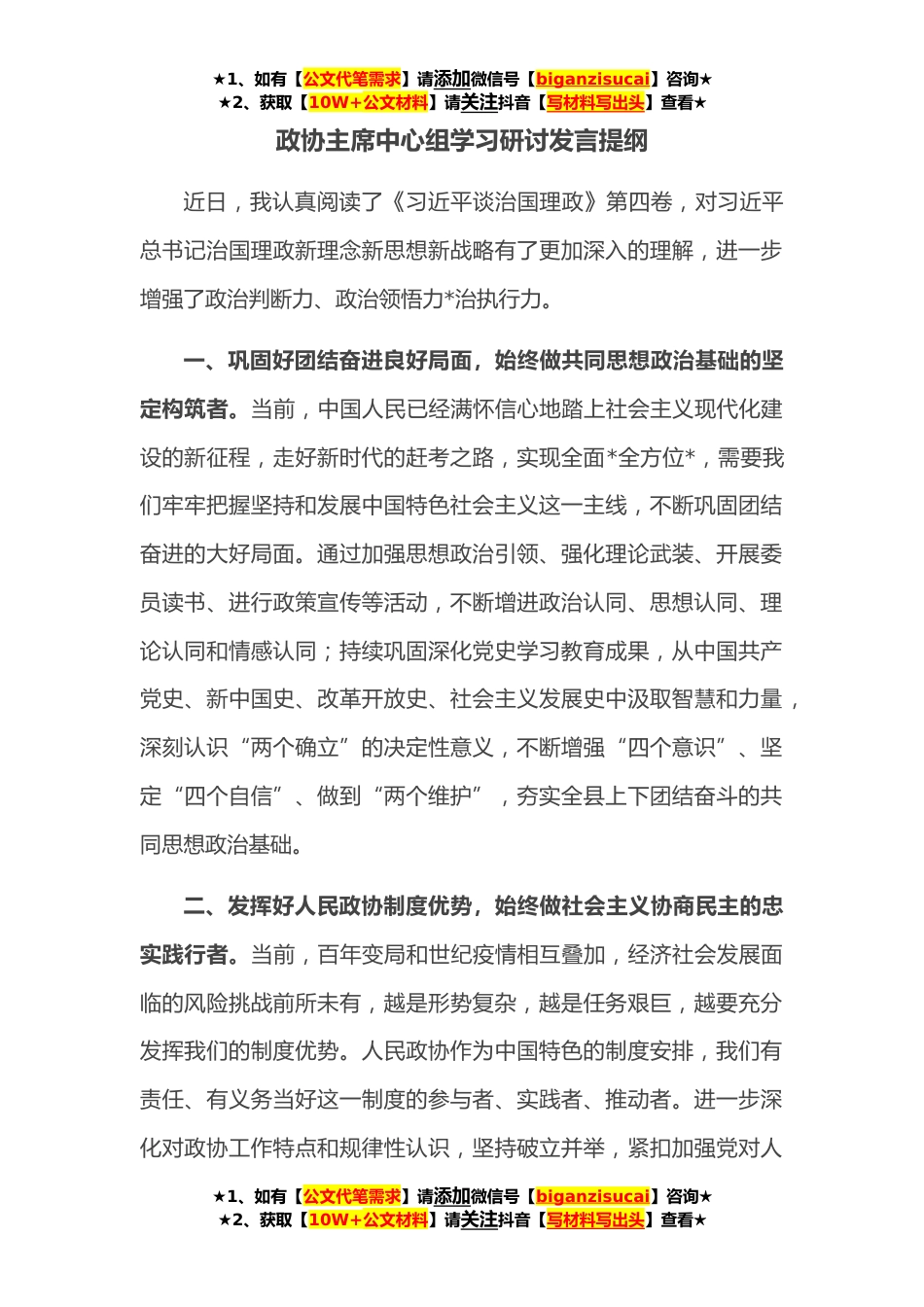 ★1、如有【公文代笔需求】请添加微信号【biganzisucai】咨询★
★2、获取【10W+公文材料】请关注抖音【写材料写出头】查看★

政协主席中心组学习研讨发言提纲

近日，我认真阅读了《习近平谈治国理政》第四卷，对习近平总书记治国理政新理念新思想新战略有了更加深入的理解，进一步增强了政治判断力、政治领悟力*治执行力。

一、巩固好团结奋进良好局面，始终做共同思想政治基础的坚定构筑者。当前，中国人民已经满怀信心地踏上社会主义现代化建设的新征程，走好新时代的赶考之路，实现全面*全方位*，需要我们牢牢把握坚持和发展中国特色社会主义这一主线，不断巩固团结奋进的大好局面。通过加强思想政治引领、强化理论武装、开展委员读书、进行政策宣传等活动，不断增进政治认同、思想认同、理论认同和情感认同；持续巩固深化党史学习教育成果，从中国共产党史、新中国史、改革开放史、社会主义发展史中汲取智慧和力量，深刻认识“两个确立”的决定性意义，不断增强“四个意识”、坚定“四个自信”、做到“两个维护”，夯实全县上下团结奋斗的共同思想政治基础。

二、发挥好人民政协制度优势，始终做社会主义协商民主的忠实践行者。当前，百年变局和世纪疫情相互叠加，经济社会发展面临的风险挑战前所未有，越是形势复杂，越是任务艰巨，越要充分发挥我们的制度优势。人民政协作为中国特色的制度安排，我们有责任、有义务当好这一制度的参与者、实践者、推动者。进一步深化对政协工作特点和规律性认识，坚持破立并举，紧扣加强党对人

★1、如有【公文代笔需求】请添加微信号【biganzisucai】咨询★
★2、获取【10W+公文材料】请关注抖音【写材料写出头】查看★